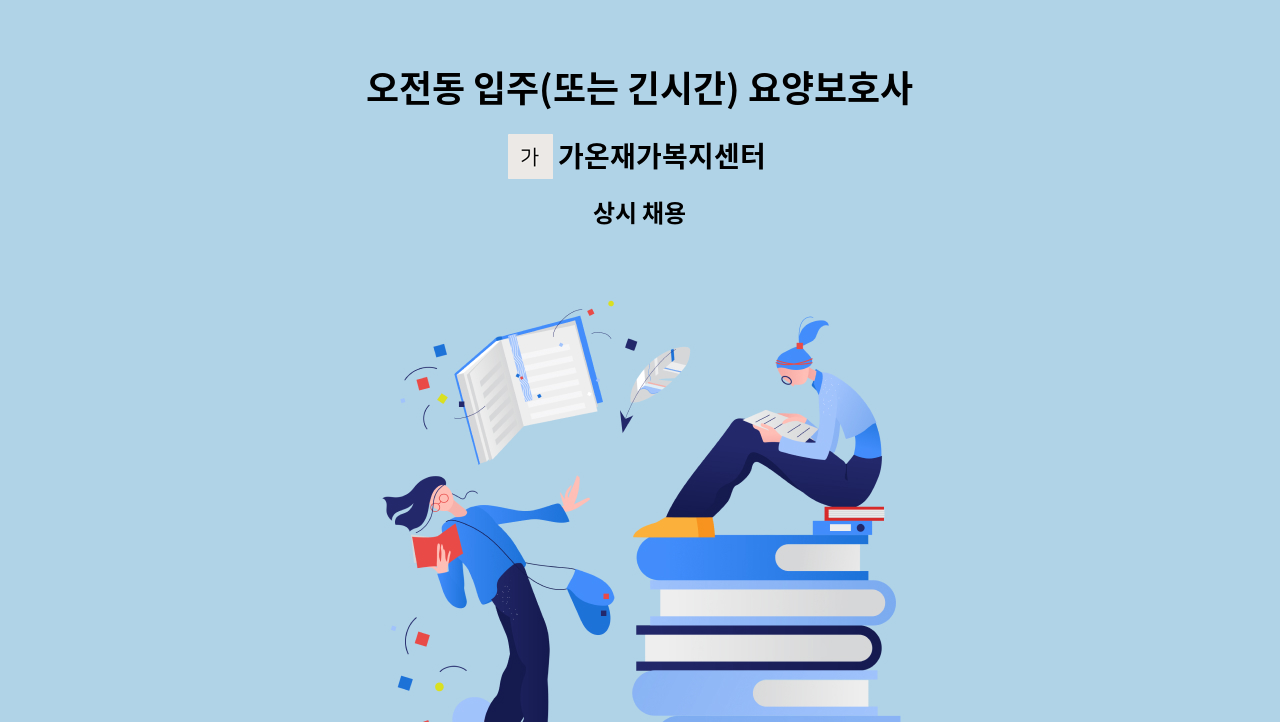 오전동 입주(또는 긴시간) 요양보호사

가 가온재가복지센터

상시 채용